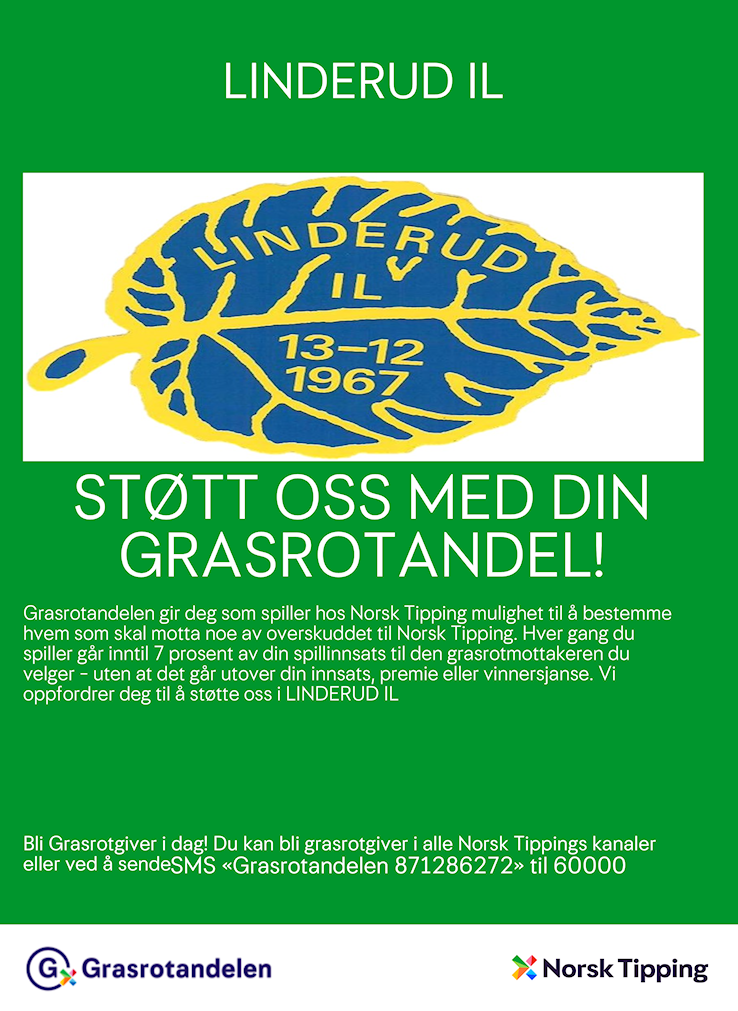 LINDERUD IL

LINDERUD IL 13-12 1967

STØTT OSS MED DIN GRASROTANDEL!

Grasrotandelen gir deg som spiller hos Norsk Tipping mulighet til å bestemme hvem som skal motta noe av overskuddet til Norsk Tipping. Hver gang du spiller går inntil 7 prosent av din spillinnsats til den grasrotmottakeren du velger - uten at det går utover din innsats, premie eller vinnersjanse. Vi oppfordrer deg til å støtte oss i LINDERUD IL

Bli Grasrotgiver i dag! Du kan bli grasrotgiver i alle Norsk Tippings kanaler eller ved å sendeSMS «Grasrotandelen 871286272» til 60000

Grasrotandelen

Norsk Tipping